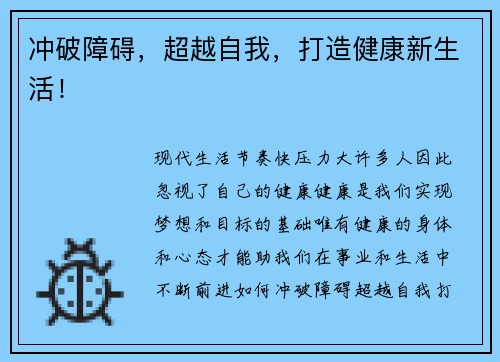 冲破障碍，超越自我，打造健康新生活！

现代生活节奏快压力大许多人因此忽视了自己的健康健康是我们实现梦想和目标的基础唯有健康的身体和心态才能助我们在事业和生活中不断前进如何冲破障碍超越自我打